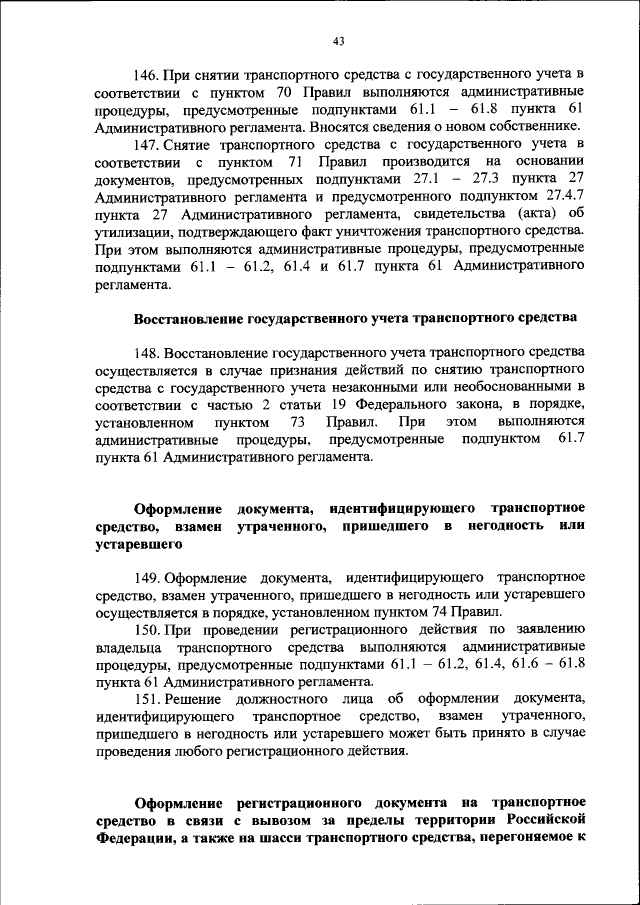 43

146. При снятии транспортного средства с государственного учета в соответствии с пунктом 70 Правил выполняются административные процедуры, предусмотренные подпунктами 61.1 – 61.8 пункта 61 Административного регламента. Вносятся сведения о новом собственнике.

147. Снятие транспортного средства с государственного учета в соответствии с пунктом 71 Правил производится на основании документов, предусмотренных подпунктами 27.1 – 27.3 пункта 27 Административного регламента и предусмотренного подпунктом 27.4.7 пункта 27 Административного регламента, свидетельства (акта) об утилизации, подтверждающего факт уничтожения транспортного средства. При этом выполняются административные процедуры, предусмотренные подпунктами 61.1 – 61.2, 61.4 и 61.7 пункта 61 Административного регламента.

Восстановление государственного учета транспортного средства

148. Восстановление государственного учета транспортного средства осуществляется в случае признания действий по снятию транспортного средства с государственного учета незаконными или необоснованными в соответствии с частью 2 статьи 19 Федерального закона, в порядке, установленном пунктом 73 Правил. При этом выполняются административные процедуры, предусмотренные подпунктом 61.7 пункта 61 Административного регламента.

Оформление документа, идентифицирующего транспортное средство, взамен утраченного, пришедшего в негодность или устаревшего

149. Оформление документа, идентифицирующего транспортное средство, взамен утраченного, пришедшего в негодность или устаревшего осуществляется в порядке, установленном пунктом 74 Правил.

150. При проведении регистрационного действия по заявлению владельца транспортного средства выполняются административные процедуры, предусмотренные подпунктами 61.1 – 61.2, 61.4, 61.6 – 61.8 пункта 61 Административного регламента.

151. Решение должностного лица об оформлении документа, идентифицирующего транспортное средство, взамен утраченного, пришедшего в негодность или устаревшего может быть принято в случае проведения любого регистрационного действия.

Оформление регистрационного документа на транспортное средство в связи с вывозом за пределы территории Российской Федерации, а также на шасси транспортного средства, перегоняемое к